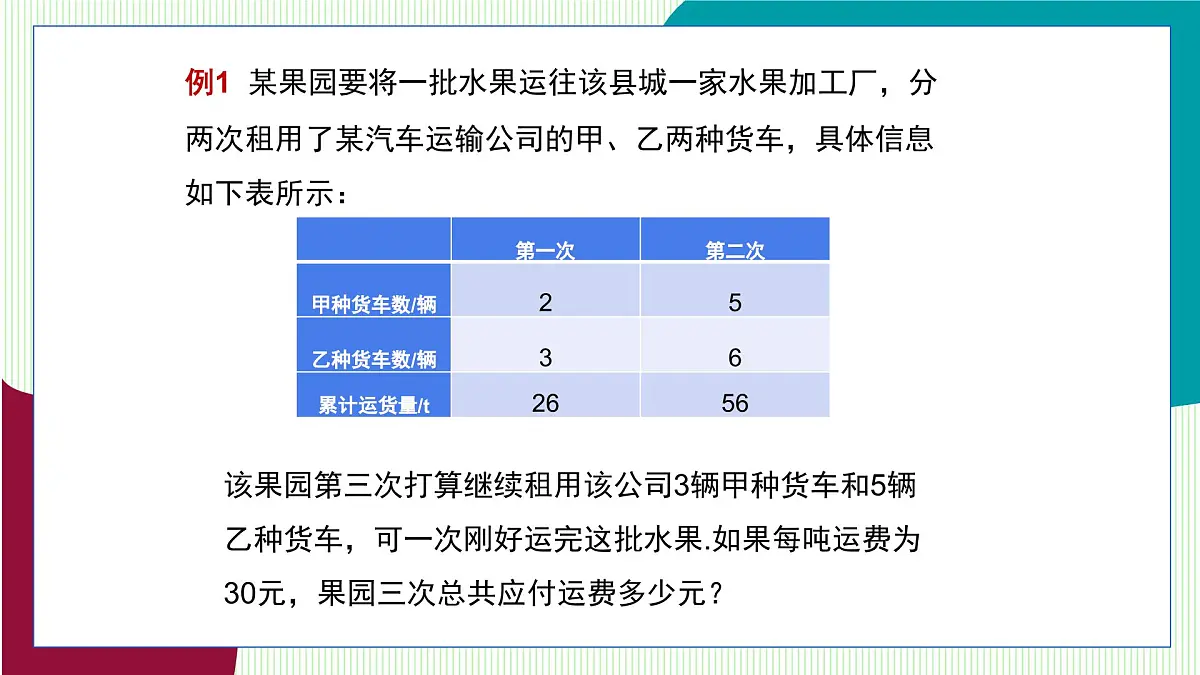 例1 某果园要将一批水果运往该县城一家水果加工厂，分两次租用了某汽车运输公司的甲、乙两种货车，具体信息如下表所示：

| | 第一次 | 第二次 |
|---|---|---|
| 甲种货车数/辆 | 2 | 5 |
| 乙种货车数/辆 | 3 | 6 |
| 累计运货量/t | 26 | 56 |

该果园第三次打算继续租用该公司3辆甲种货车和5辆乙种货车，可一次刚好运完这批水果.如果每吨运费为30元，果园三次总共应付运费多少元？